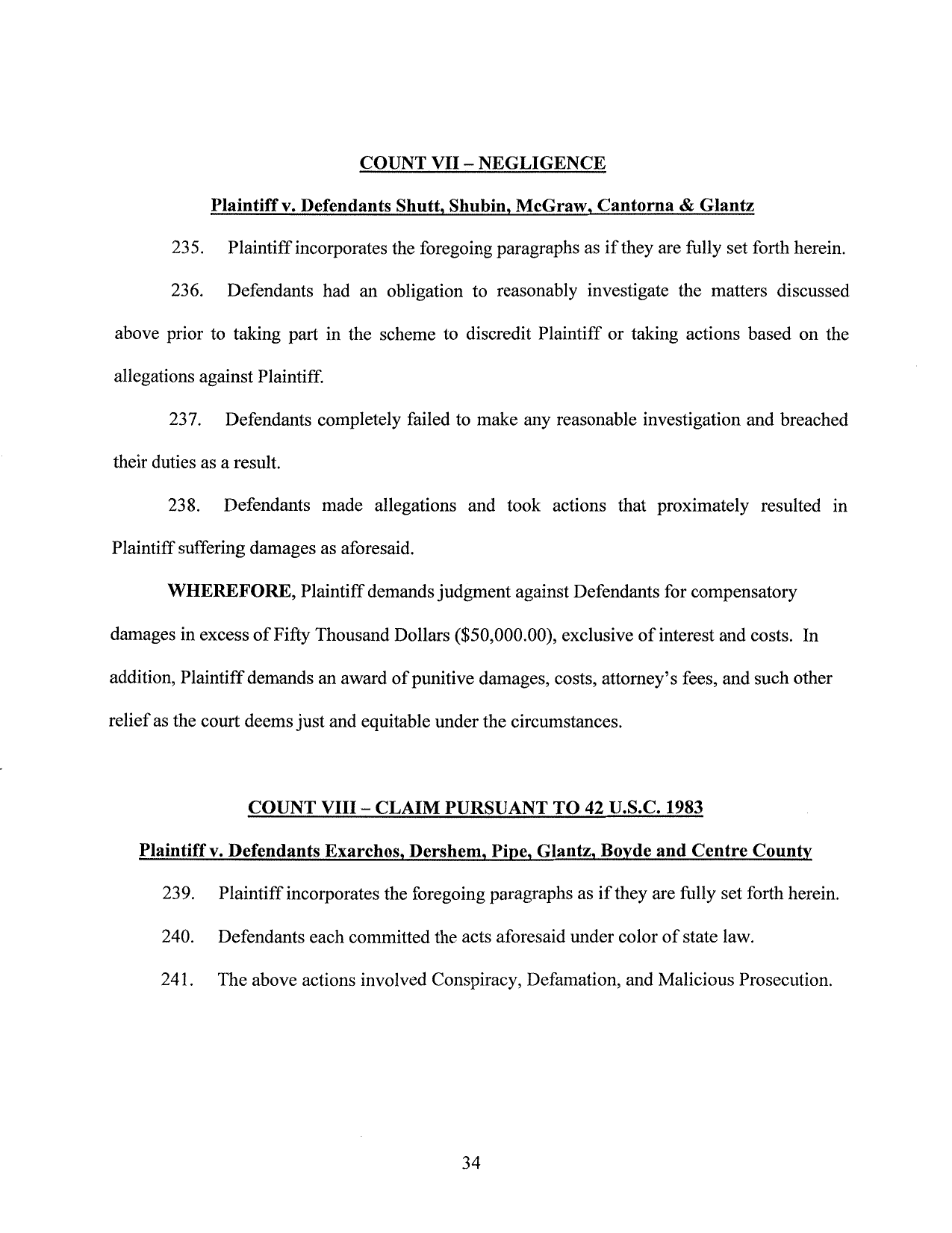 COUNT VII – NEGLIGENCE

Plaintiff v. Defendants Shutt, Shubin, McGraw, Cantorna & Glantz

235. Plaintiff incorporates the foregoing paragraphs as if they are fully set forth herein.

236. Defendants had an obligation to reasonably investigate the matters discussed above prior to taking part in the scheme to discredit Plaintiff or taking actions based on the allegations against Plaintiff.

237. Defendants completely failed to make any reasonable investigation and breached their duties as a result.

238. Defendants made allegations and took actions that proximately resulted in Plaintiff suffering damages as aforesaid.

WHEREFORE, Plaintiff demands judgment against Defendants for compensatory damages in excess of Fifty Thousand Dollars ($50,000.00), exclusive of interest and costs. In addition, Plaintiff demands an award of punitive damages, costs, attorney's fees, and such other relief as the court deems just and equitable under the circumstances.

COUNT VIII – CLAIM PURSUANT TO 42 U.S.C. 1983

Plaintiff v. Defendants Exarchos, Dershem, Pipe, Glantz, Boyde and Centre County

239. Plaintiff incorporates the foregoing paragraphs as if they are fully set forth herein.

240. Defendants each committed the acts aforesaid under color of state law.

241. The above actions involved Conspiracy, Defamation, and Malicious Prosecution.

34